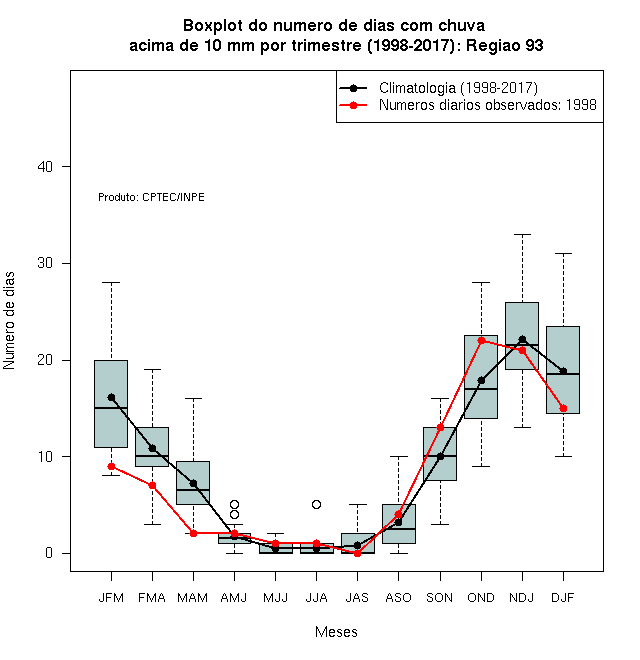 Boxplot do numero de dias com chuva
acima de 10 mm por trimestre (1998-2017): Regiao 93

Climatologia (1998-2017)
Numeros diarios observados: 1998

Produto: CPTEC/INPE

Numero de dias

40
30
20
10
0

JFM FMA MAM AMJ MJJ JJA JAS ASO SON OND NDJ DJF

Meses